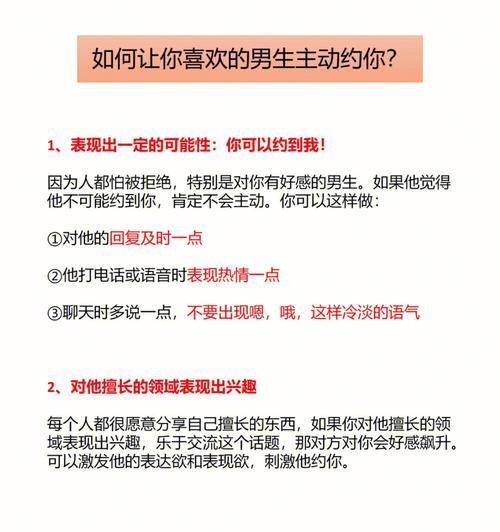 如何让你喜欢的男生主动约你?

1、表现出一定的可能性：你可以约到我！

因为人都怕被拒绝，特别是对你有好感的男生。如果他觉得他不可能约到你，肯定不会主动。你可以这样做：

①对他的回复及时一点

②他打电话或语音时表现热情一点

③聊天时多说一点，不要出现嗯，哦，这样冷淡的语气

2、对他擅长的领域表现出兴趣

每个人都很愿意分享自己擅长的东西，如果你对他擅长的领域表现出兴趣，乐于交流这个话题，那对方对你会好感飙升。可以激发他的表达欲和表现欲，刺激他约你。